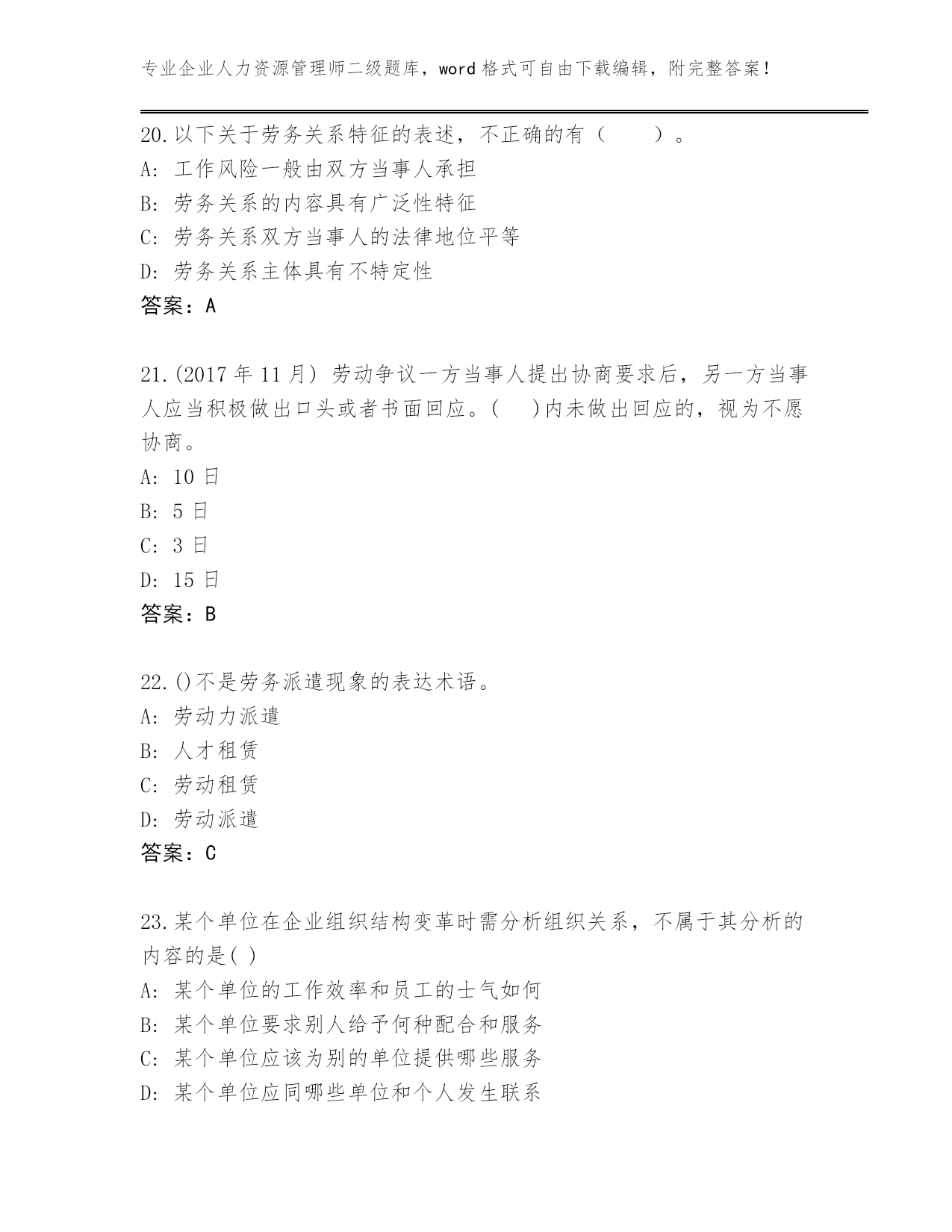 专业企业人力资源管理师二级题库，word 格式可自由下载编辑，附完整答案！

20.以下关于劳务关系特征的表述，不正确的有（　　）。
A: 工作风险一般由双方当事人承担
B: 劳务关系的内容具有广泛性特征
C: 劳务关系双方当事人的法律地位平等
D: 劳务关系主体具有不特定性
答案：A

21.(2017 年 11 月) 劳动争议一方当事人提出协商要求后，另一方当事人应当积极做出口头或者书面回应。(　 )内未做出回应的，视为不愿协商。
A: 10 日
B: 5 日
C: 3 日
D: 15 日
答案：B

22.()不是劳务派遣现象的表达术语。
A: 劳动力派遣
B: 人才租赁
C: 劳动租赁
D: 劳动派遣
答案：C

23.某个单位在企业组织结构变革时需分析组织关系，不属于其分析的内容的是( )
A: 某个单位的工作效率和员工的士气如何
B: 某个单位要求别人给予何种配合和服务
C: 某个单位应该为别的单位提供哪些服务
D: 某个单位应同哪些单位和个人发生联系